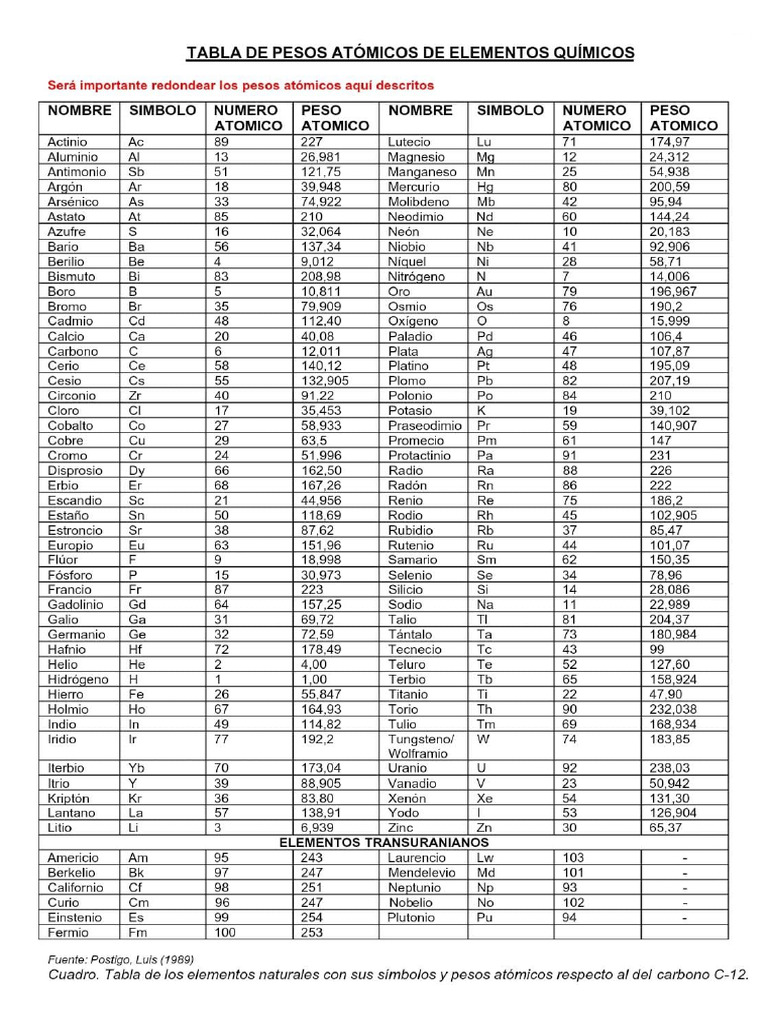 TABLA DE PESOS ATÓMICOS DE ELEMENTOS QUÍMICOS

Será importante redondear los pesos atómicos aquí descritos

| NOMBRE | SIMBOLO | NUMERO ATOMICO | PESO ATOMICO | NOMBRE | SIMBOLO | NUMERO ATOMICO | PESO ATOMICO |
|---|---|---|---|---|---|---|---|
| Actinio | Ac | 89 | 227 | Lutecio | Lu | 71 | 174,97 |
| Aluminio | Al | 13 | 26,981 | Magnesio | Mg | 12 | 24,312 |
| Antimonio | Sb | 51 | 121,75 | Manganeso | Mn | 25 | 54,938 |
| Argón | Ar | 18 | 39,948 | Mercurio | Hg | 80 | 200,59 |
| Arsénico | As | 33 | 74,922 | Molibdeno | Mb | 42 | 95,94 |
| Astato | At | 85 | 210 | Neodimio | Nd | 60 | 144,24 |
| Azufre | S | 16 | 32,064 | Neón | Ne | 10 | 20,183 |
| Bario | Ba | 56 | 137,34 | Niobio | Nb | 41 | 92,906 |
| Berilio | Be | 4 | 9,012 | Níquel | Ni | 28 | 58,71 |
| Bismuto | Bi | 83 | 208,98 | Nitrógeno | N | 7 | 14,006 |
| Boro | B | 5 | 10,811 | Oro | Au | 79 | 196,967 |
| Bromo | Br | 35 | 79,909 | Osmio | Os | 76 | 190,2 |
| Cadmio | Cd | 48 | 112,40 | Oxígeno | O | 8 | 15,999 |
| Calcio | Ca | 20 | 40,08 | Paladio | Pd | 46 | 106,4 |
| Carbono | C | 6 | 12,011 | Plata | Ag | 47 | 107,87 |
| Cerio | Ce | 58 | 140,12 | Platino | Pt | 48 | 195,09 |
| Cesio | Cs | 55 | 132,905 | Plomo | Pb | 82 | 207,19 |
| Circonio | Zr | 40 | 91,22 | Polonio | Po | 84 | 210 |
| Cloro | Cl | 17 | 35,453 | Potasio | K | 19 | 39,102 |
| Cobalto | Co | 27 | 58,933 | Praseodimio | Pr | 59 | 140,907 |
| Cobre | Cu | 29 | 63,5 | Promecio | Pm | 61 | 147 |
| Cromo | Cr | 24 | 51,996 | Protactinio | Pa | 91 | 231 |
| Disprosio | Dy | 66 | 162,50 | Radio | Ra | 88 | 226 |
| Erbio | Er | 68 | 167,26 | Radón | Rn | 86 | 222 |
| Escandio | Sc | 21 | 44,956 | Renio | Re | 75 | 186,2 |
| Estaño | Sn | 50 | 118,69 | Rodio | Rh | 45 | 102,905 |
| Estroncio | Sr | 38 | 87,62 | Rubidio | Rb | 37 | 85,47 |
| Europio | Eu | 63 | 151,96 | Rutenio | Ru | 44 | 101,07 |
| Flúor | F | 9 | 18,998 | Samario | Sm | 62 | 150,35 |
| Fósforo | P | 15 | 30,973 | Selenio | Se | 34 | 78,96 |
| Francio | Fr | 87 | 223 | Silicio | Si | 14 | 28,086 |
| Gadolinio | Gd | 64 | 157,25 | Sodio | Na | 11 | 22,989 |
| Galio | Ga | 31 | 69,72 | Talio | Tl | 81 | 204,37 |
| Germanio | Ge | 32 | 72,59 | Tántalo | Ta | 73 | 180,984 |
| Hafnio | Hf | 72 | 178,49 | Tecnecio | Tc | 43 | 99 |
| Helio | He | 2 | 4,00 | Teluro | Te | 52 | 127,60 |
| Hidrógeno | H | 1 | 1,00 | Terbio | Tb | 65 | 158,924 |
| Hierro | Fe | 26 | 55,847 | Titanio | Ti | 22 | 47,90 |
| Holmio | Ho | 67 | 164,93 | Torio | Th | 90 | 232,038 |
| Indio | In | 49 | 114,82 | Tulio | Tm | 69 | 168,934 |
| Iridio | Ir | 77 | 192,2 | Tungsteno/ Wolframio | W | 74 | 183,85 |
| Iterbio | Yb | 70 | 173,04 | Uranio | U | 92 | 238,03 |
| Itrio | Y | 39 | 88,905 | Vanadio | V | 23 | 50,942 |
| Kriptón | Kr | 36 | 83,80 | Xenón | Xe | 54 | 131,30 |
| Lantano | La | 57 | 138,91 | Yodo | I | 53 | 126,904 |
| Litio | Li | 3 | 6,939 | Zinc | Zn | 30 | 65,37 |
| ELEMENTOS TRANSURANIANOS | | | | | | | |
| Americio | Am | 95 | 243 | Laurencio | Lw | 103 | - |
| Berkelio | Bk | 97 | 247 | Mendelevio | Md | 101 | - |
| Californio | Cf | 98 | 251 | Neptunio | Np | 93 | - |
| Curio | Cm | 96 | 247 | Nobelio | No | 102 | - |
| Einstenio | Es | 99 | 254 | Plutonio | Pu | 94 | - |
| Fermio | Fm | 100 | 253 | | | | |

Fuente: Postigo, Luis (1989)
Cuadro. Tabla de los elementos naturales con sus símbolos y pesos atómicos respecto al del carbono C-12.